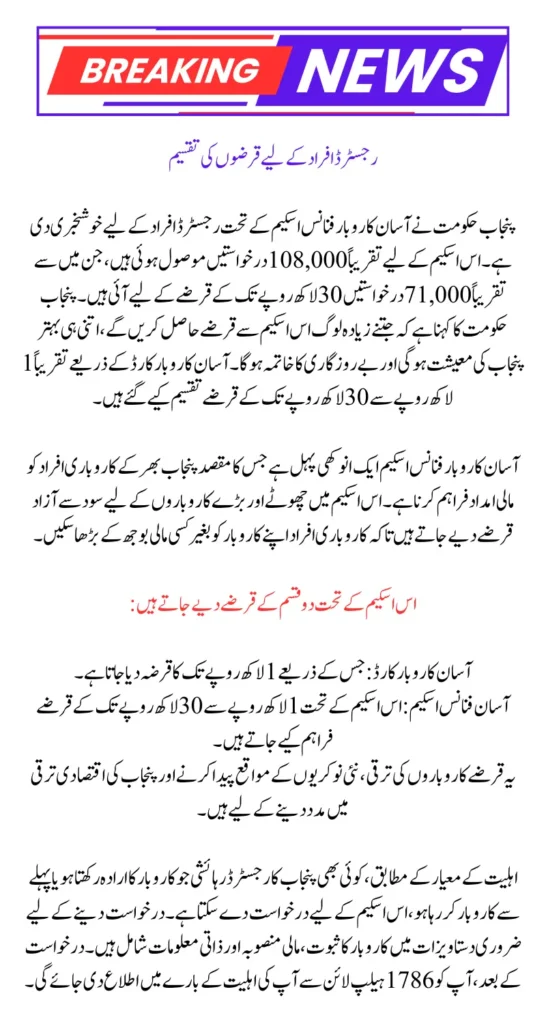 BREAKING NEWS

رجسٹرڈ افراد کے لیے قرضوں کی تقسیم

پنجاب حکومت نے آسان کاروبار فنانس اسکیم کے تحت رجسٹرڈ افراد کے لیے خوشخبری دی ہے۔ اس اسکیم کے لیے تقریباً 108,000 درخواستیں موصول ہوئی ہیں، جن میں سے تقریباً 71,000 درخواستیں 30 لاکھ روپے تک کے قرضے کے لیے آئی ہیں۔ پنجاب حکومت کا کہنا ہے کہ جتنے زیادہ لوگ اس اسکیم سے قرضے حاصل کریں گے، اتنی ہی بہتر پنجاب کی معیشت ہوگی اور بے روزگاری کا خاتمہ ہوگا۔ آسان کاروبار کارڈ کے ذریعے تقریباً 1 لاکھ روپے سے 30 لاکھ روپے تک کے قرضے تقسیم کیے گئے ہیں۔

آسان کاروبار فنانس اسکیم ایک انوکھی پہل ہے جس کا مقصد پنجاب بھر کے کاروباری افراد کو مالی امداد فراہم کرنا ہے۔ اس اسکیم میں چھوٹے اور بڑے کاروباروں کے لیے سود سے آزاد قرضے دیے جاتے ہیں تاکہ کاروباری افراد اپنے کاروبار کو بغیر کسی مالی بوجھ کے بڑھا سکیں۔

اس اسکیم کے تحت دو قسم کے قرضے دیے جاتے ہیں:

آسان کاروبار کارڈ: جس کے ذریعے 1 لاکھ روپے تک کا قرضہ دیا جاتا ہے۔
آسان فنانس اسکیم: اس اسکیم کے تحت 1 لاکھ روپے سے 30 لاکھ روپے تک کے قرضے فراہم کیے جاتے ہیں۔
یہ قرضے کاروباروں کی ترقی، نئی نوکریوں کے مواقع پیدا کرنے اور پنجاب کی اقتصادی ترقی میں مدد دینے کے لیے ہیں۔

اہلیت کے معیار کے مطابق، کوئی بھی پنجاب کا رجسٹرڈ رہائشی جو کاروبار کا ارادہ رکھتا ہو یا پہلے سے کاروبار کر رہا ہو، اس اسکیم کے لیے درخواست دے سکتا ہے۔ درخواست دینے کے لیے ضروری دستاویزات میں کاروبار کا ثبوت، مالی منصوبہ اور ذاتی معلومات شامل ہیں۔ درخواست کے بعد، آپ کو 1786 ہیلپ لائن سے آپ کی اہلیت کے بارے میں اطلاع دی جائے گی۔